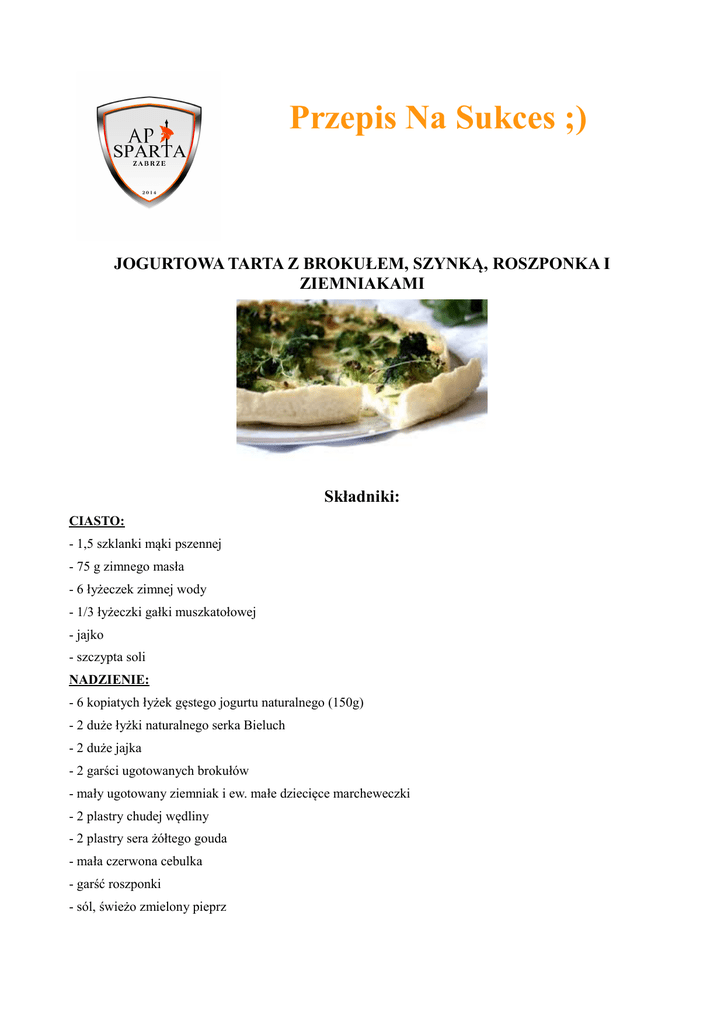 AP SPARTA ZABRZE 2014

Przepis Na Sukces ;)

JOGURTOWA TARTA Z BROKUŁEM, SZYNKĄ, ROSZPONKA I ZIEMNIAKAMI

Składniki:

CIASTO:
- 1,5 szklanki mąki pszennej
- 75 g zimnego masła
- 6 łyżeczek zimnej wody
- 1/3 łyżeczki gałki muszkatołowej
- jajko
- szczypta soli

NADZIENIE:
- 6 kopiatych łyżek gęstego jogurtu naturalnego (150g)
- 2 duże łyżki naturalnego serka Bieluch
- 2 duże jajka
- 2 garści ugotowanych brokułów
- mały ugotowany ziemniak i ew. małe dziecięce marcheweczki
- 2 plastry chudej wędliny
- 2 plastry sera żółtego gouda
- mała czerwona cebulka
- garść roszponki
- sól, świeżo zmielony pieprz